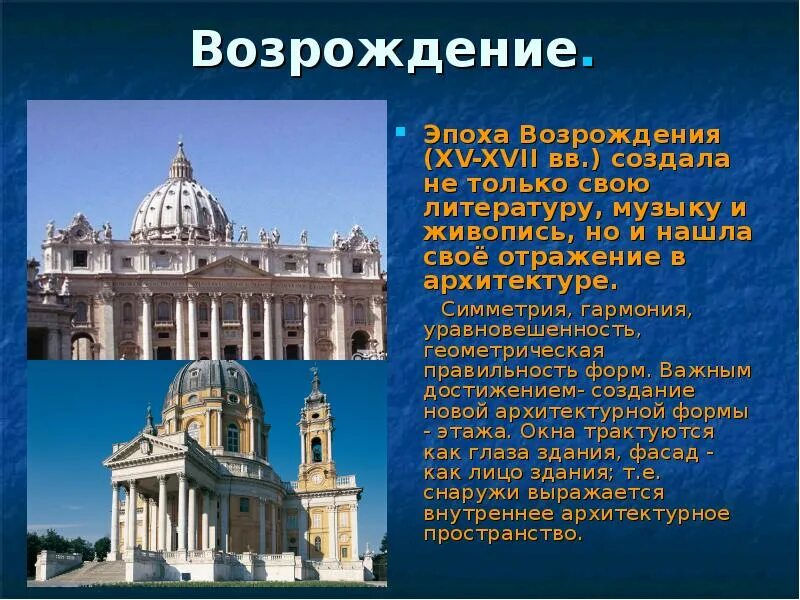 Возрождение.

Эпоха Возрождения (XV-XVII вв.) создала не только свою литературу, музыку и живопись, но и нашла своё отражение в архитектуре.

Симметрия, гармония, уравновешенность, геометрическая правильность форм. Важным достижением- создание новой архитектурной формы - этажа. Окна трактуются как глаза здания, фасад - как лицо здания; т.е. снаружи выражается внутреннее архитектурное пространство.